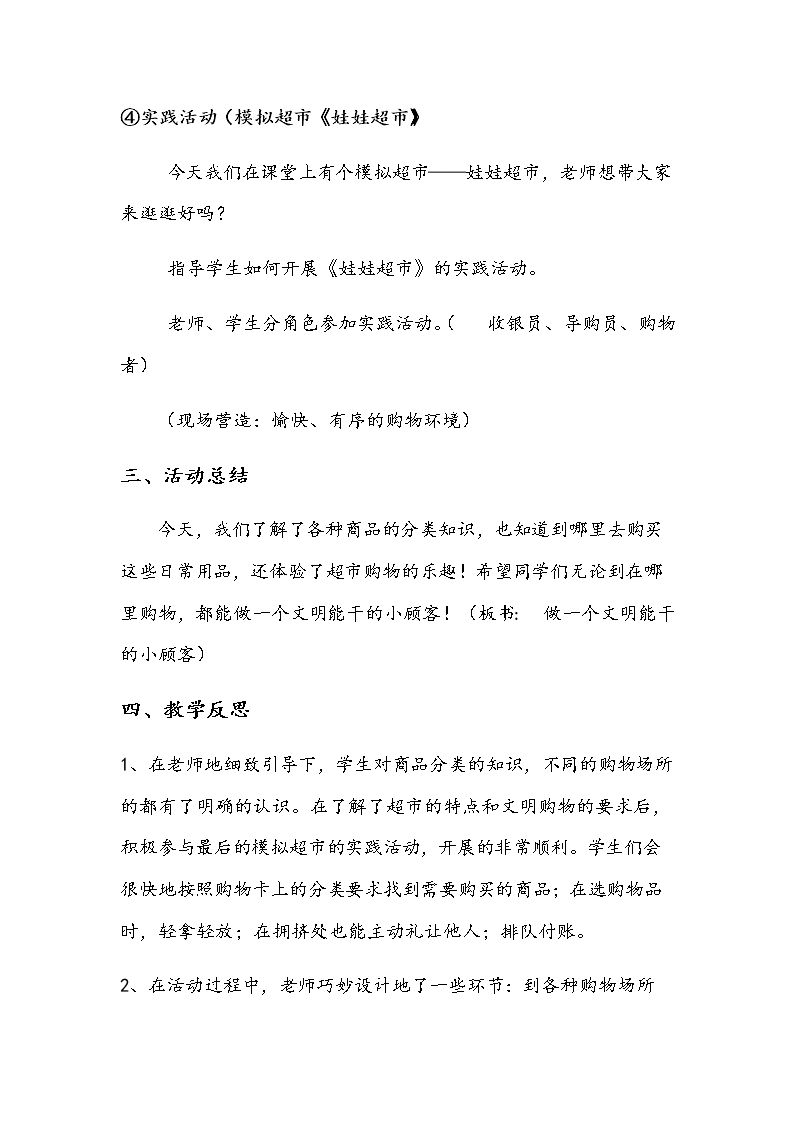 ④实践活动（模拟超市《娃娃超市》

今天我们在课堂上有个模拟超市——娃娃超市，老师想带大家来逛逛好吗？

指导学生如何开展《娃娃超市》的实践活动。

老师、学生分角色参加实践活动。（ 收银员、导购员、购物者）

（现场营造：愉快、有序的购物环境）

三、活动总结

今天，我们了解了各种商品的分类知识，也知道到哪里去购买这些日常用品，还体验了超市购物的乐趣！希望同学们无论到在哪里购物，都能做一个文明能干的小顾客！（板书： 做一个文明能干的小顾客）

四、教学反思

1、在老师地细致引导下，学生对商品分类的知识，不同的购物场所的都有了明确的认识。在了解了超市的特点和文明购物的要求后，积极参与最后的模拟超市的实践活动，开展的非常顺利。学生们会很快地按照购物卡上的分类要求找到需要购买的商品；在选购物品时，轻拿轻放；在拥挤处也能主动礼让他人；排队付账。

2、在活动过程中，老师巧妙设计地了一些环节：到各种购物场所